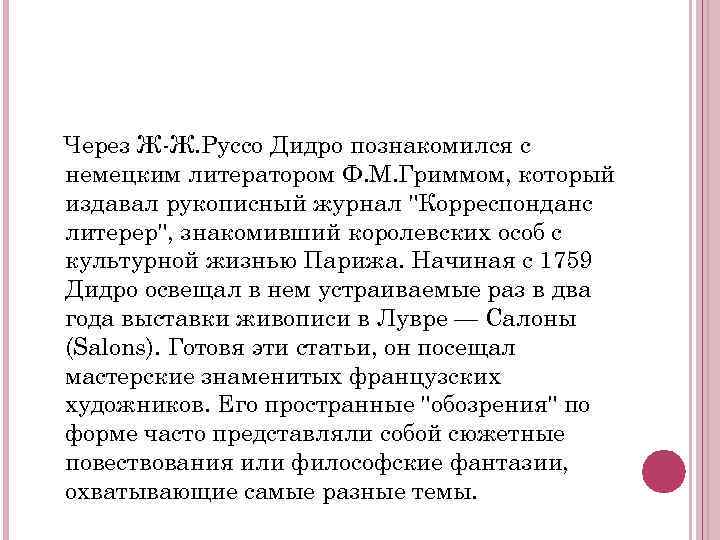 Через Ж-Ж.Руссо Дидро познакомился с немецким литератором Ф.М.Гриммом, который издавал рукописный журнал "Корреспонданс литерер", знакомивший королевских особ с культурной жизнью Парижа. Начиная с 1759 Дидро освещал в нем устраиваемые раз в два года выставки живописи в Лувре — Салоны (Salons). Готовя эти статьи, он посещал мастерские знаменитых французских художников. Его пространные "обозрения" по форме часто представляли собой сюжетные повествования или философские фантазии, охватывающие самые разные темы.